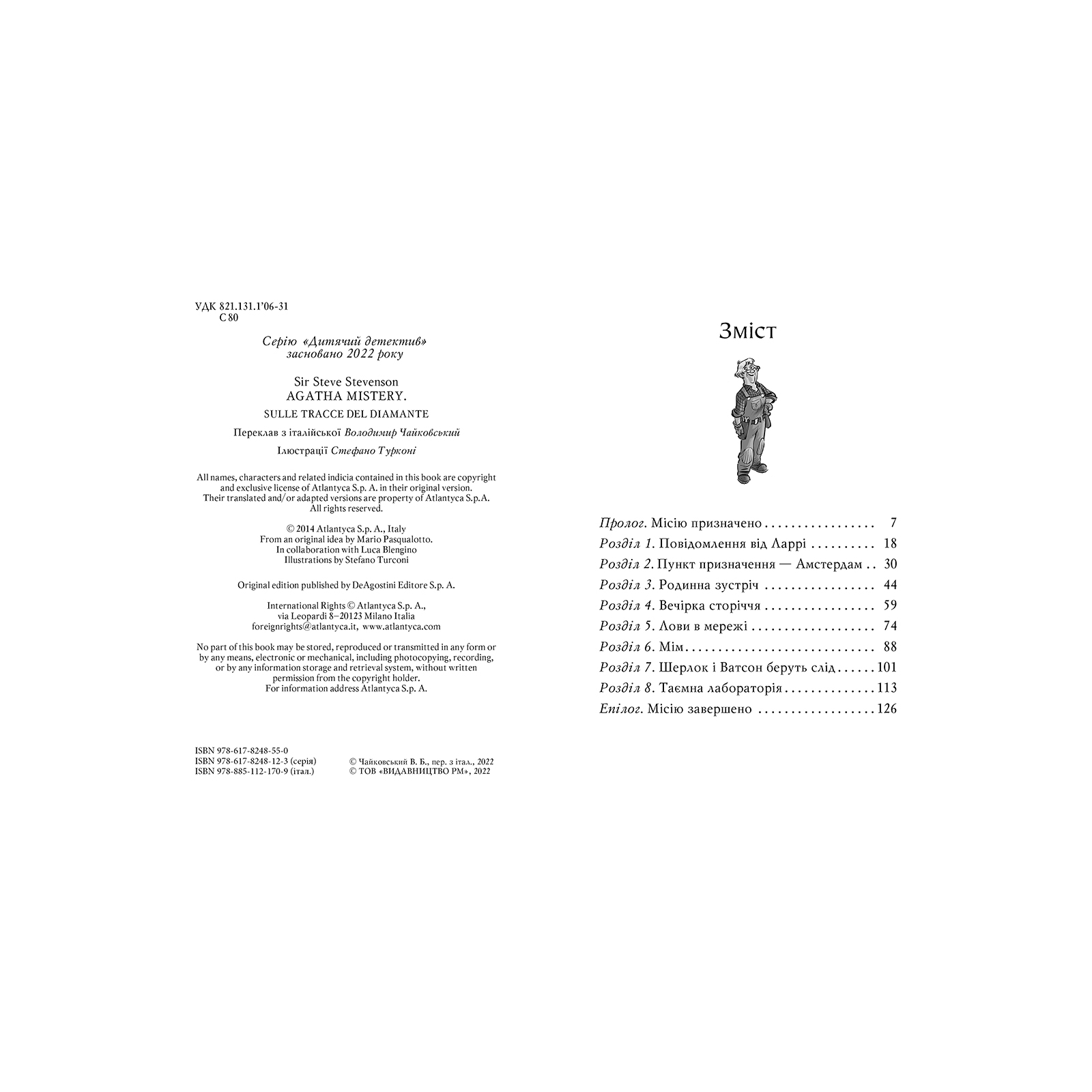 УДК 821.131.1'06-31
С 80

Серію «Дитячий детектив» засновано 2022 року

Sir Steve Stevenson
AGATHA MISTERY.
SULLE TRACCE DEL DIAMANTE

Переклав з італійської Володимир Чайковський

Ілюстрації Стефано Турконі

All names, characters and related indicia contained in this book are copyright and exclusive license of Atlantyca S.p. A. in their original version. Their translated and/or adapted versions are property of Atlantyca S.p.A. All rights reserved.

© 2014 Atlantyca S.p. A., Italy
From an original idea by Mario Pasqualotto.
In collaboration with Luca Blengino
Illustrations by Stefano Turconi

Original edition published by DeAgostini Editore S.p. A.

International Rights © Atlantyca S.p. A.,
via Leopardi 8–20123 Milano Italia
foreignrights@atlantyca.it, www.atlantyca.com

No part of this book may be stored, reproduced or transmitted in any form or by any means, electronic or mechanical, including photocopying, recording, or by any information storage and retrieval system, without written permission from the copyright holder. For information address Atlantyca S.p. A.

ISBN 978-617-8248-55-0
ISBN 978-617-8248-12-3 (серія)
ISBN 978-885-112-170-9 (італ.)

© Чайковський В. Б., пер. з італ., 2022
© ТОВ «ВИДАВНИЦТВО РМ», 2022

Зміст

Пролог. Місію призначено 7
Розділ 1. Повідомлення від Ларрі 18
Розділ 2. Пункт призначення — Амстердам 30
Розділ 3. Родинна зустріч 44
Розділ 4. Вечірка сторіччя 59
Розділ 5. Лови в мережі 74
Розділ 6. Мім 88
Розділ 7. Шерлок і Ватсон беруть слід 101
Розділ 8. Таємна лабораторія 113
Епілог. Місію завершено 126